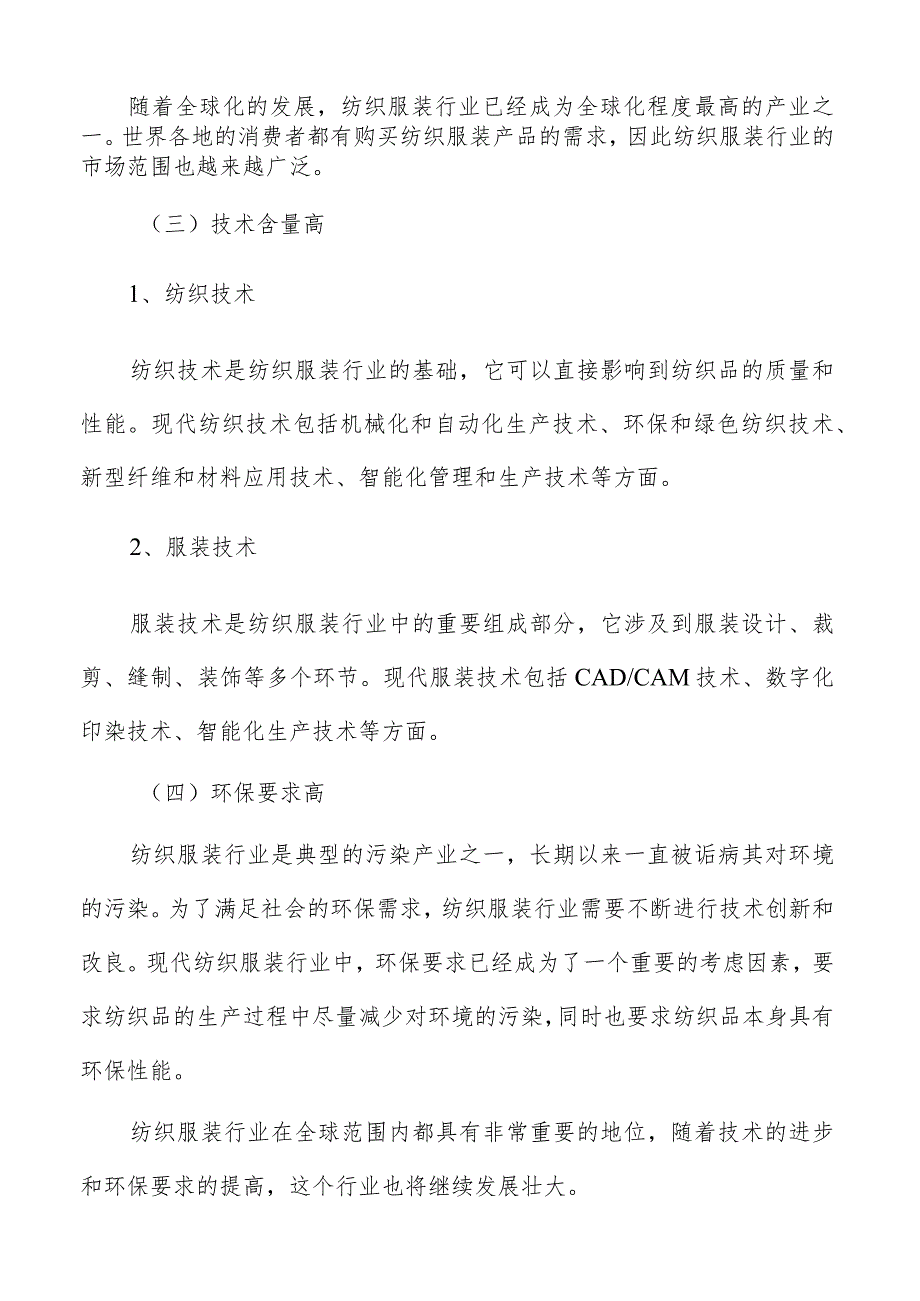 随着全球化的发展，纺织服装行业已经成为全球化程度最高的产业之一。世界各地的消费者都有购买纺织服装产品的需求，因此纺织服装行业的市场范围也越来越广泛。

（三）技术含量高

1、纺织技术

纺织技术是纺织服装行业的基础，它可以直接影响到纺织品的质量和性能。现代纺织技术包括机械化和自动化生产技术、环保和绿色纺织技术、新型纤维和材料应用技术、智能化管理和生产技术等方面。

2、服装技术

服装技术是纺织服装行业中的重要组成部分，它涉及到服装设计、裁剪、缝制、装饰等多个环节。现代服装技术包括CAD/CAM技术、数字化印染技术、智能化生产技术等方面。

（四）环保要求高

纺织服装行业是典型的污染产业之一，长期以来一直被诟病其对环境的污染。为了满足社会的环保需求，纺织服装行业需要不断进行技术创新和改良。现代纺织服装行业中，环保要求已经成为了一个重要的考虑因素，要求纺织品的生产过程中尽量减少对环境的污染，同时也要求纺织品本身具有环保性能。

纺织服装行业在全球范围内都具有非常重要的地位，随着技术的进步和环保要求的提高，这个行业也将继续发展壮大。